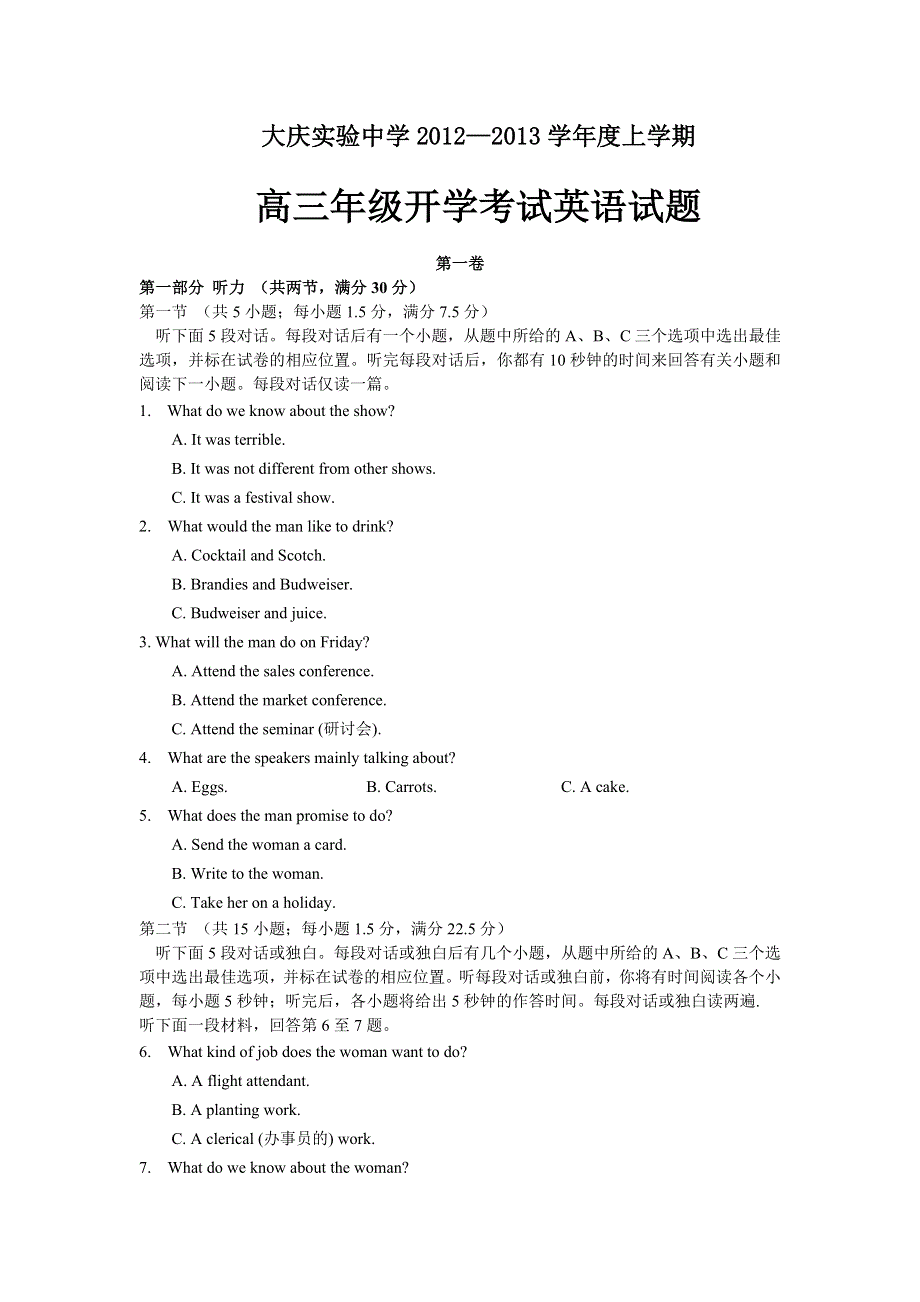 大庆实验中学 2012—2013 学年度上学期

高三年级开学考试英语试题

第一卷

第一部分 听力 （共两节，满分 30 分）

第一节 （共 5 小题；每小题 1.5 分，满分 7.5 分）

听下面 5 段对话。每段对话后有一个小题，从题中所给的 A、B、C 三个选项中选出最佳选项，并标在试卷的相应位置。听完每段对话后，你都有 10 秒钟的时间来回答有关小题和阅读下一小题。每段对话仅读一篇。

1. What do we know about the show?

A. It was terrible.

B. It was not different from other shows.

C. It was a festival show.

2. What would the man like to drink?

A. Cocktail and Scotch.

B. Brandies and Budweiser.

C. Budweiser and juice.

3. What will the man do on Friday?

A. Attend the sales conference.

B. Attend the market conference.

C. Attend the seminar (研讨会).

4. What are the speakers mainly talking about?

A. Eggs. B. Carrots. C. A cake.

5. What does the man promise to do?

A. Send the woman a card.

B. Write to the woman.

C. Take her on a holiday.

第二节 （共 15 小题；每小题 1.5 分，满分 22.5 分）

听下面 5 段对话或独白。每段对话或独白后有几个小题，从题中所给的 A、B、C 三个选项中选出最佳选项，并标在试卷的相应位置。听每段对话或独白前，你将有时间阅读各个小题，每小题 5 秒钟；听完后，各小题将给出 5 秒钟的作答时间。每段对话或独白读两遍.

听下面一段材料，回答第 6 至 7 题。

6. What kind of job does the woman want to do?

A. A flight attendant.

B. A planting work.

C. A clerical (办事员的) work.

7. What do we know about the woman?